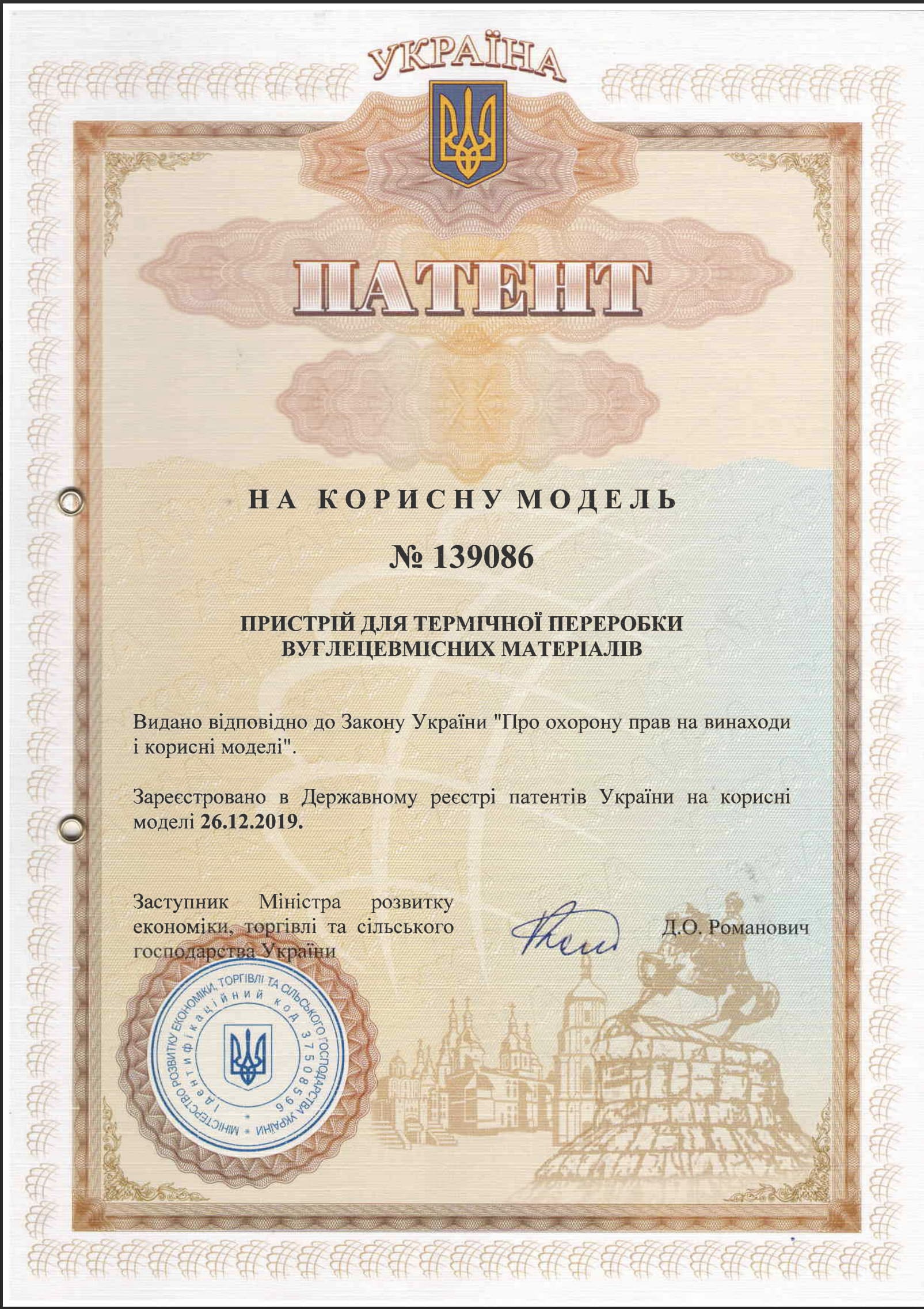 УКРАЇНА

ПАТЕНТ

НА КОРИСНУ МОДЕЛЬ

№ 139086

ПРИСТРІЙ ДЛЯ ТЕРМІЧНОЇ ПЕРЕРОБКИ ВУГЛЕЦЕВМІСНИХ МАТЕРІАЛІВ

Видано відповідно до Закону України "Про охорону прав на винаходи і корисні моделі".

Зареєстровано в Державному реєстрі патентів України на корисні моделі 26.12.2019.

Заступник Міністра розвитку економіки, торгівлі та сільського господарства України

Д.О. Романович

МІНІСТЕРСТВО РОЗВИТКУ ЕКОНОМІКИ, ТОРГІВЛІ ТА СІЛЬСЬКОГО ГОСПОДАРСТВА УКРАЇНИ
Ідентифікаційний код 37508596